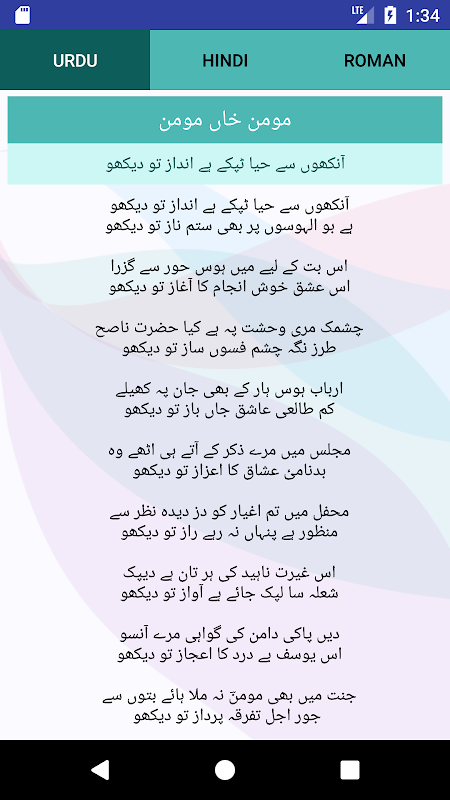 LTE 1:34

URDU HINDI ROMAN

مومن خاں مومن

آنکھوں سے حیا ٹپکے ہے انداز تو دیکھو

آنکھوں سے حیا ٹپکے ہے انداز تو دیکھو
ہے بو الہوسوں پر بھی ستم ناز تو دیکھو

اس بت کے لیے میں ہوس حور سے گزرا
اس عشق خوش انجام کا آغاز تو دیکھو

چشمک مری وحشت پہ ہے کیا حضرت ناصح
طرز نگہ چشم فسوں ساز تو دیکھو

ارباب ہوس ہار کے بھی جان پہ کھیلے
کم طالعی عاشق جاں باز تو دیکھو

مجلس میں مرے ذکر کے آتے ہی اٹھے وہ
بدنامئ عشاق کا اعزاز تو دیکھو

محفل میں تم اغیار کو دز دیدہ نظر سے
منظور ہے پنہاں نہ رہے راز تو دیکھو

اس غیرت ناہید کی ہر تان ہے دیپک
شعلہ سا لپک جائے ہے آواز تو دیکھو

دیں پاکی دامن کی گواہی مرے آنسو
اس یوسف بے درد کا اعجاز تو دیکھو

جنت میں بھی مومنؔ نہ ملا ہائے بتوں سے
جور اجل تفرقہ پرداز تو دیکھو